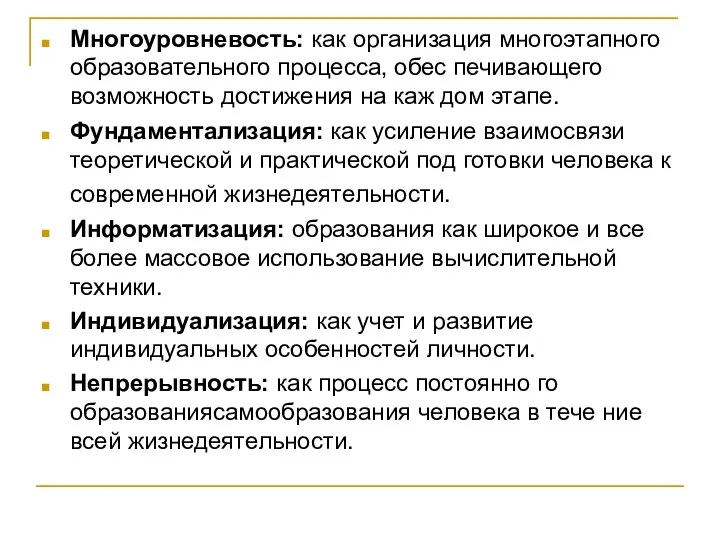 Многоуровневость: как организация многоэтапного образовательного процесса, обес печивающего возможность достижения на каж дом этапе.

Фундаментализация: как усиление взаимосвязи теоретической и практической под готовки человека к современной жизнедеятельности.

Информатизация: образования как широкое и все более массовое использование вычислительной техники.

Индивидуализация: как учет и развитие индивидуальных особенностей личности.

Непрерывность: как процесс постоянно го образованиясамообразования человека в тече ние всей жизнедеятельности.